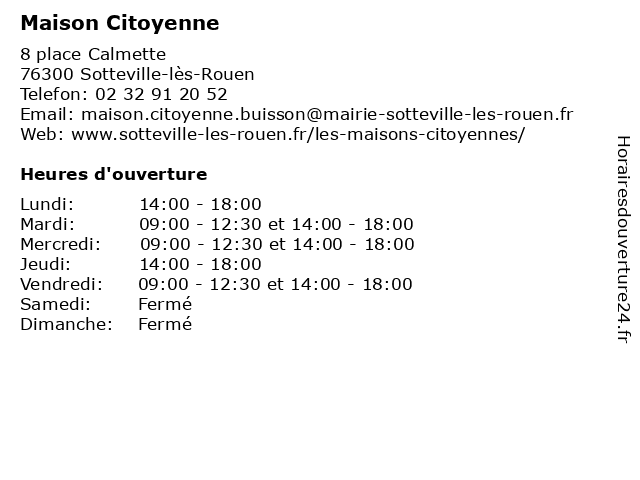 Maison Citoyenne

8 place Calmette
76300 Sotteville-lès-Rouen
Telefon: 02 32 91 20 52
Email: maison.citoyenne.buisson@mairie-sotteville-les-rouen.fr
Web: www.sotteville-les-rouen.fr/les-maisons-citoyennes/

Heures d'ouverture

| | |
|---|---|
| Lundi: | 14:00 - 18:00 |
| Mardi: | 09:00 - 12:30 et 14:00 - 18:00 |
| Mercredi: | 09:00 - 12:30 et 14:00 - 18:00 |
| Jeudi: | 14:00 - 18:00 |
| Vendredi: | 09:00 - 12:30 et 14:00 - 18:00 |
| Samedi: | Fermé |
| Dimanche: | Fermé |

Horairesdouverture24.fr